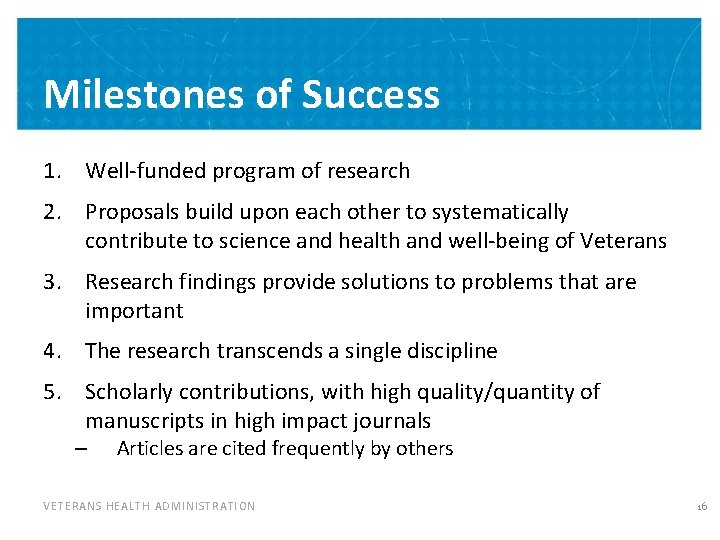 Milestones of Success

1. Well-funded program of research

2. Proposals build upon each other to systematically contribute to science and health and well-being of Veterans

3. Research findings provide solutions to problems that are important

4. The research transcends a single discipline

5. Scholarly contributions, with high quality/quantity of manuscripts in high impact journals
– Articles are cited frequently by others

VETERANS HEALTH ADMINISTRATION 16